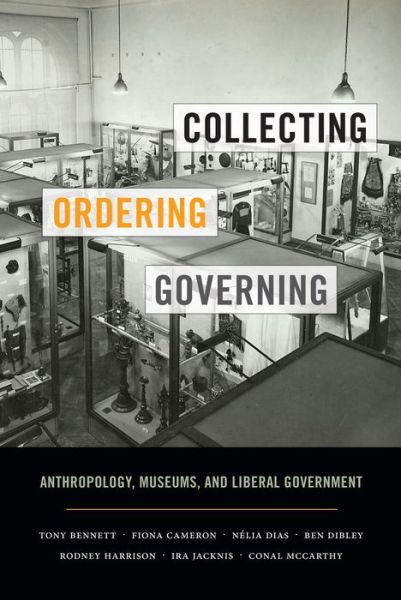 COLLECTING
ORDERING
GOVERNING

ANTHROPOLOGY, MUSEUMS, AND LIBERAL GOVERNMENT

TONY BENNETT · FIONA CAMERON · NÉLIA DIAS · BEN DIBLEY
RODNEY HARRISON · IRA JACKNIS · CONAL MCCARTHY